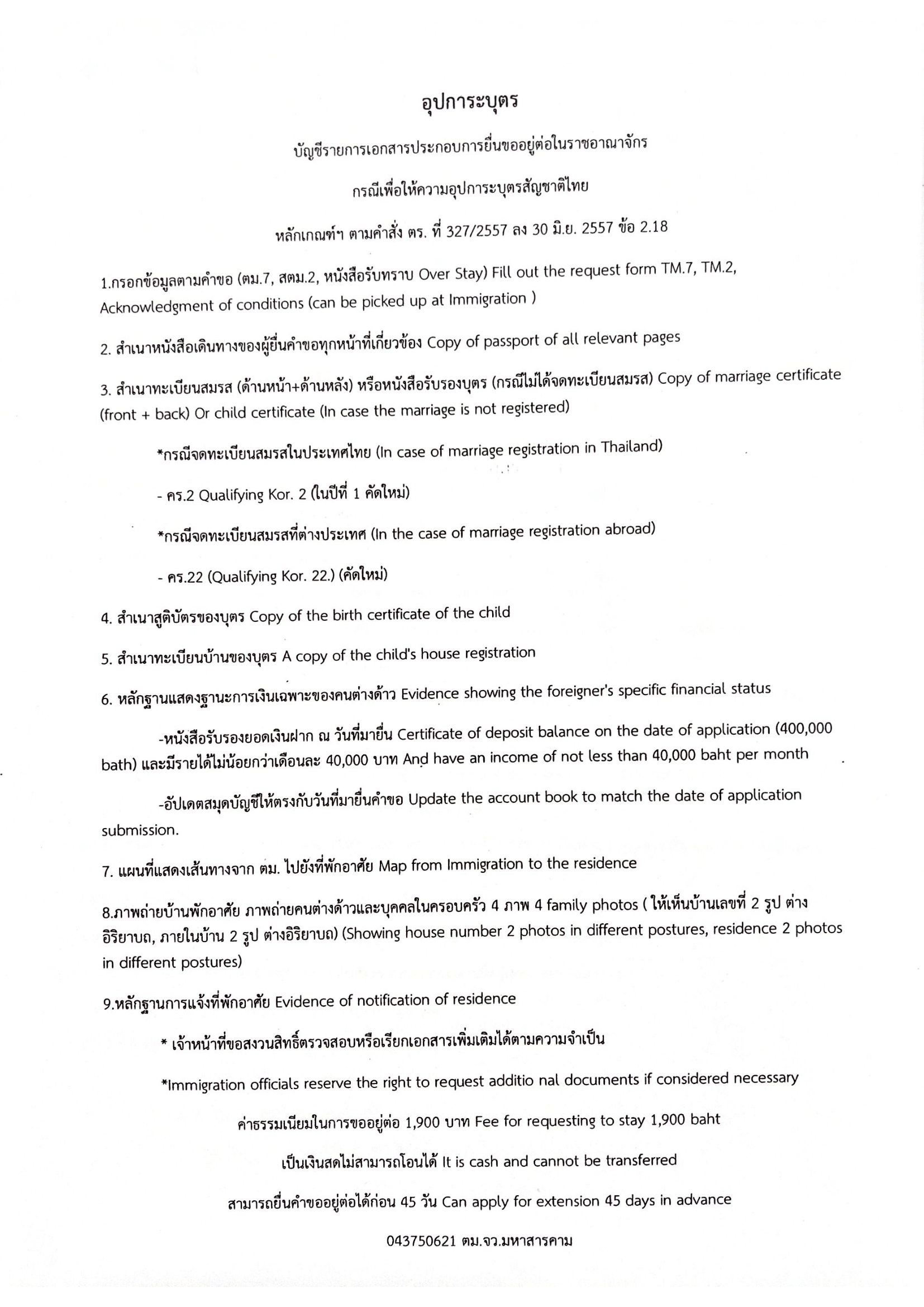 อุปการะบุตร

บัญชีรายการเอกสารประกอบการยื่นขออยู่ต่อในราชอาณาจักร

กรณีเพื่อให้ความอุปการะบุตรสัญชาติไทย

หลักเกณฑ์ฯ ตามคำสั่ง ตร. ที่ 327/2557 ลง 30 มิ.ย. 2557 ข้อ 2.18

1.กรอกข้อมูลตามคำขอ (ตม.7, สตม.2, หนังสือรับทราบ Over Stay) Fill out the request form TM.7, TM.2, Acknowledgment of conditions (can be picked up at Immigration )

2. สำเนาหนังสือเดินทางของผู้ยื่นคำขอทุกหน้าที่เกี่ยวข้อง Copy of passport of all relevant pages

3. สำเนาทะเบียนสมรส (ด้านหน้า+ด้านหลัง) หรือหนังสือรับรองบุตร (กรณีไม่ได้จดทะเบียนสมรส) Copy of marriage certificate (front + back) Or child certificate (In case the marriage is not registered)

*กรณีจดทะเบียนสมรสในประเทศไทย (In case of marriage registration in Thailand)

- คร.2 Qualifying Kor. 2 (ในปีที่ 1 คัดใหม่)

*กรณีจดทะเบียนสมรสที่ต่างประเทศ (In the case of marriage registration abroad)

- คร.22 (Qualifying Kor. 22.) (คัดใหม่)

4. สำเนาสูติบัตรของบุตร Copy of the birth certificate of the child

5. สำเนาทะเบียนบ้านของบุตร A copy of the child's house registration

6. หลักฐานแสดงฐานะการเงินเฉพาะของคนต่างด้าว Evidence showing the foreigner's specific financial status

-หนังสือรับรองยอดเงินฝาก ณ วันที่มายื่น Certificate of deposit balance on the date of application (400,000 bath) และมีรายได้ไม่น้อยกว่าเดือนละ 40,000 บาท And have an income of not less than 40,000 baht per month

-อัปเดตสมุดบัญชีให้ตรงกับวันที่มายื่นคำขอ Update the account book to match the date of application submission.

7. แผนที่แสดงเส้นทางจาก ตม. ไปยังที่พักอาศัย Map from Immigration to the residence

8.ภาพถ่ายบ้านพักอาศัย ภาพถ่ายคนต่างด้าวและบุคคลในครอบครัว 4 ภาพ 4 family photos ( ให้เห็นบ้านเลขที่ 2 รูป ต่างอิริยาบถ, ภายในบ้าน 2 รูป ต่างอิริยาบถ) (Showing house number 2 photos in different postures, residence 2 photos in different postures)

9.หลักฐานการแจ้งที่พักอาศัย Evidence of notification of residence

* เจ้าหน้าที่ขอสงวนสิทธิ์ตรวจสอบหรือเรียกเอกสารเพิ่มเติมได้ตามความจำเป็น

*Immigration officials reserve the right to request additio nal documents if considered necessary

ค่าธรรมเนียมในการขออยู่ต่อ 1,900 บาท Fee for requesting to stay 1,900 baht

เป็นเงินสดไม่สามารถโอนได้ It is cash and cannot be transferred

สามารถยื่นคำขออยู่ต่อได้ก่อน 45 วัน Can apply for extension 45 days in advance

043750621 ตม.จว.มหาสารคาม